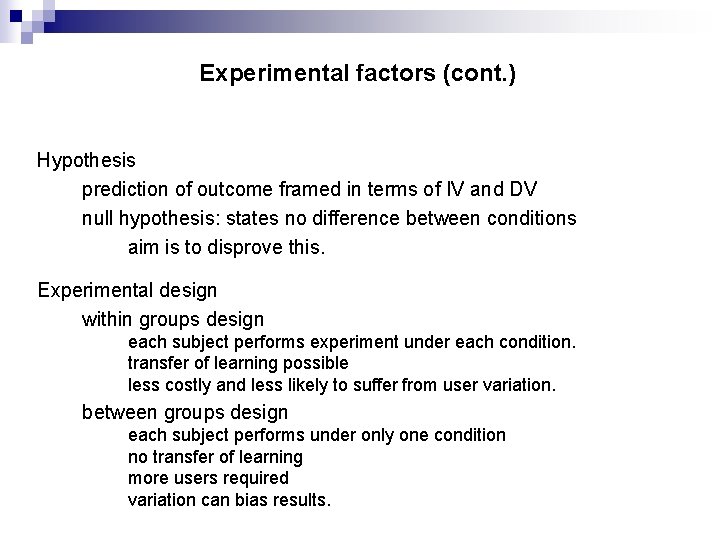 Experimental factors (cont.)

Hypothesis
prediction of outcome framed in terms of IV and DV
null hypothesis: states no difference between conditions
aim is to disprove this.

Experimental design
within groups design
each subject performs experiment under each condition.
transfer of learning possible
less costly and less likely to suffer from user variation.
between groups design
each subject performs under only one condition
no transfer of learning
more users required
variation can bias results.